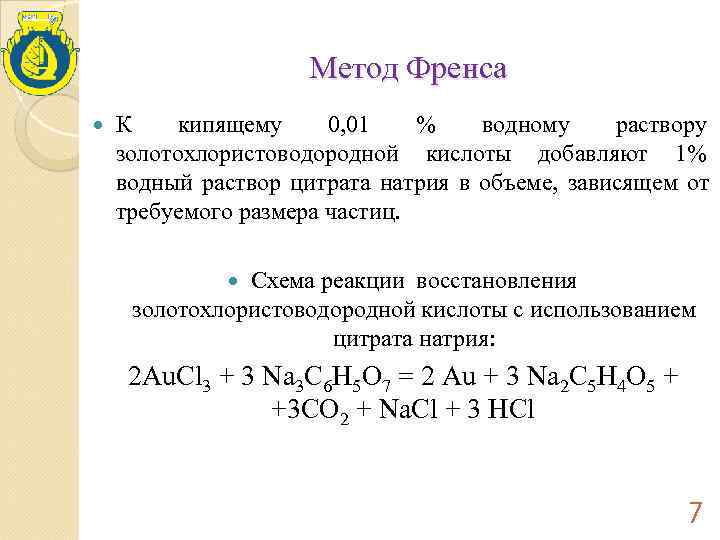 Метод Френса

К кипящему 0,01 % водному раствору золотохлористоводородной кислоты добавляют 1% водный раствор цитрата натрия в объеме, зависящем от требуемого размера частиц.

Схема реакции восстановления золотохлористоводородной кислоты с использованием цитрата натрия:

$2AuCl_3 + 3\ Na_3C_6H_5O_7 = 2\ Au + 3\ Na_2C_5H_4O_5 +$
$+3CO_2 + NaCl + 3\ HCl$

7